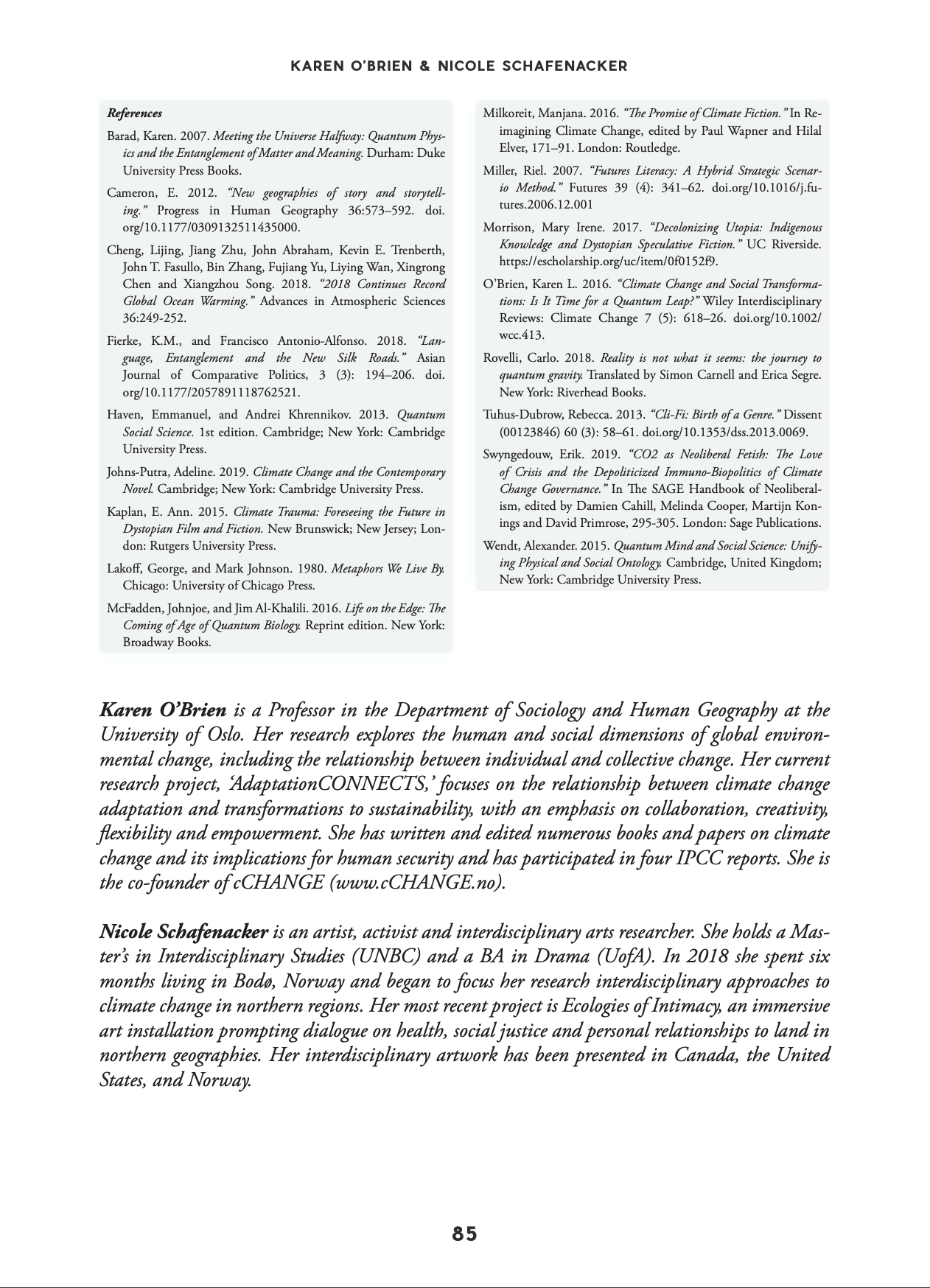 KAREN O'BRIEN & NICOLE SCHAFENACKER

References

Barad, Karen. 2007. Meeting the Universe Halfway: Quantum Physics and the Entanglement of Matter and Meaning. Durham: Duke University Press Books.

Cameron, E. 2012. "New geographies of story and storytelling." Progress in Human Geography 36:573–592. doi.org/10.1177/0309132511435000.

Cheng, Lijing, Jiang Zhu, John Abraham, Kevin E. Trenberth, John T. Fasullo, Bin Zhang, Fujiang Yu, Liying Wan, Xingrong Chen and Xiangzhou Song. 2018. "2018 Continues Record Global Ocean Warming." Advances in Atmospheric Sciences 36:249-252.

Fierke, K.M., and Francisco Antonio-Alfonso. 2018. "Language, Entanglement and the New Silk Roads." Asian Journal of Comparative Politics, 3 (3): 194–206. doi.org/10.1177/2057891118762521.

Haven, Emmanuel, and Andrei Khrennikov. 2013. Quantum Social Science. 1st edition. Cambridge; New York: Cambridge University Press.

Johns-Putra, Adeline. 2019. Climate Change and the Contemporary Novel. Cambridge; New York: Cambridge University Press.

Kaplan, E. Ann. 2015. Climate Trauma: Foreseeing the Future in Dystopian Film and Fiction. New Brunswick; New Jersey; London: Rutgers University Press.

Lakoff, George, and Mark Johnson. 1980. Metaphors We Live By. Chicago: University of Chicago Press.

McFadden, Johnjoe, and Jim Al-Khalili. 2016. Life on the Edge: The Coming of Age of Quantum Biology. Reprint edition. New York: Broadway Books.

Milkoreit, Manjana. 2016. "The Promise of Climate Fiction." In Reimagining Climate Change, edited by Paul Wapner and Hilal Elver, 171–91. London: Routledge.

Miller, Riel. 2007. "Futures Literacy: A Hybrid Strategic Scenario Method." Futures 39 (4): 341–62. doi.org/10.1016/j.futures.2006.12.001

Morrison, Mary Irene. 2017. "Decolonizing Utopia: Indigenous Knowledge and Dystopian Speculative Fiction." UC Riverside. https://escholarship.org/uc/item/0f0152f9.

O'Brien, Karen L. 2016. "Climate Change and Social Transformations: Is It Time for a Quantum Leap?" Wiley Interdisciplinary Reviews: Climate Change 7 (5): 618–26. doi.org/10.1002/wcc.413.

Rovelli, Carlo. 2018. Reality is not what it seems: the journey to quantum gravity. Translated by Simon Carnell and Erica Segre. New York: Riverhead Books.

Tuhus-Dubrow, Rebecca. 2013. "Cli-Fi: Birth of a Genre." Dissent (00123846) 60 (3): 58–61. doi.org/10.1353/dss.2013.0069.

Swyngedouw, Erik. 2019. "CO2 as Neoliberal Fetish: The Love of Crisis and the Depoliticized Immuno-Biopolitics of Climate Change Governance." In The SAGE Handbook of Neoliberalism, edited by Damien Cahill, Melinda Cooper, Martijn Konings and David Primrose, 295-305. London: Sage Publications.

Wendt, Alexander. 2015. Quantum Mind and Social Science: Unifying Physical and Social Ontology. Cambridge, United Kingdom; New York: Cambridge University Press.

Karen O'Brien is a Professor in the Department of Sociology and Human Geography at the University of Oslo. Her research explores the human and social dimensions of global environmental change, including the relationship between individual and collective change. Her current research project, 'AdaptationCONNECTS,' focuses on the relationship between climate change adaptation and transformations to sustainability, with an emphasis on collaboration, creativity, flexibility and empowerment. She has written and edited numerous books and papers on climate change and its implications for human security and has participated in four IPCC reports. She is the co-founder of cCHANGE (www.cCHANGE.no).

Nicole Schafenacker is an artist, activist and interdisciplinary arts researcher. She holds a Master's in Interdisciplinary Studies (UNBC) and a BA in Drama (UofA). In 2018 she spent six months living in Bodø, Norway and began to focus her research interdisciplinary approaches to climate change in northern regions. Her most recent project is Ecologies of Intimacy, an immersive art installation prompting dialogue on health, social justice and personal relationships to land in northern geographies. Her interdisciplinary artwork has been presented in Canada, the United States, and Norway.

85